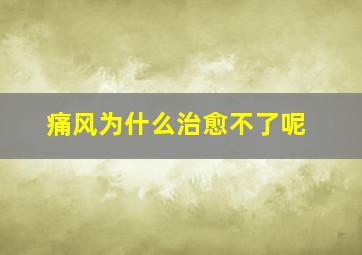 痛风为什么治愈不了呢